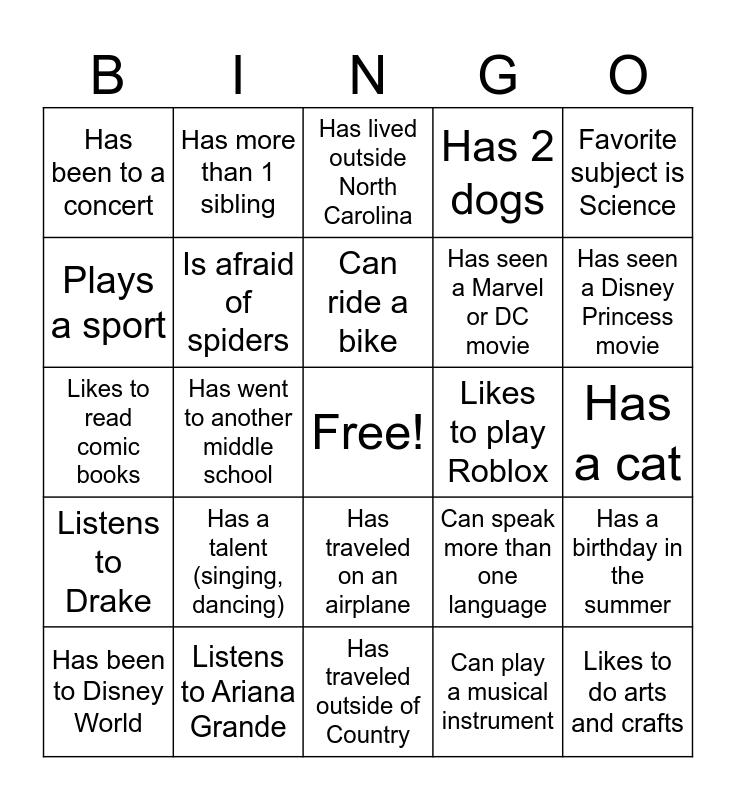 | B | I | N | G | O |
|---|---|---|---|---|
| Has been to a concert | Has more than 1 sibling | Has lived outside North Carolina | Has 2 dogs | Favorite subject is Science |
| Plays a sport | Is afraid of spiders | Can ride a bike | Has seen a Marvel or DC movie | Has seen a Disney Princess movie |
| Likes to read comic books | Has went to another middle school | Free! | Likes to play Roblox | Has a cat |
| Listens to Drake | Has a talent (singing, dancing) | Has traveled on an airplane | Can speak more than one language | Has a birthday in the summer |
| Has been to Disney World | Listens to Ariana Grande | Has traveled outside of Country | Can play a musical instrument | Likes to do arts and crafts |